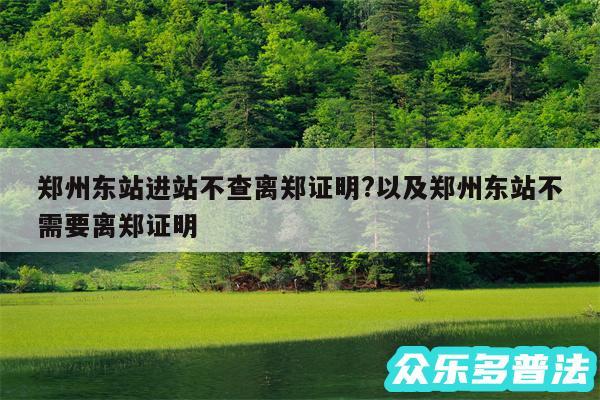 郑州东站进站不查离郑证明?以及郑州东站不需要离郑证明

众乐多普法